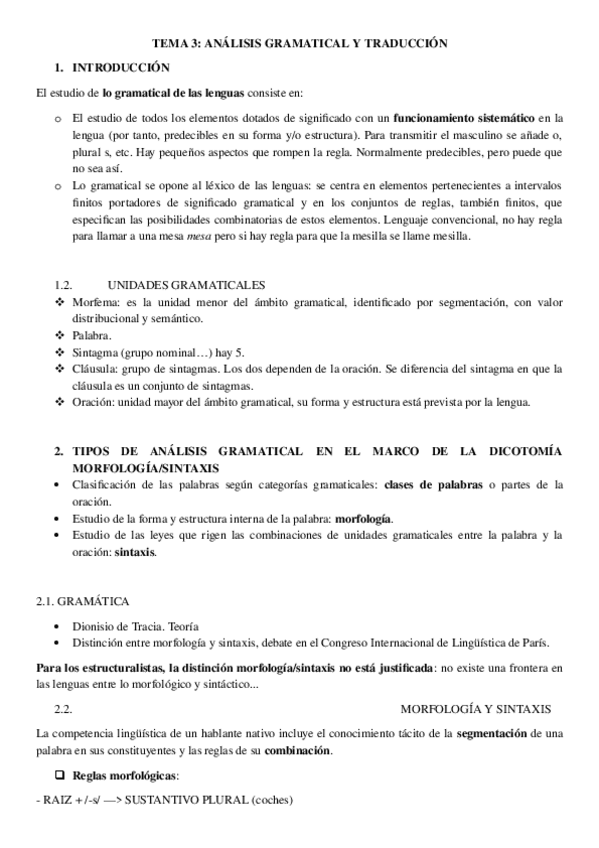 TEMA 3: ANÁLISIS GRAMATICAL Y TRADUCCIÓN

1. INTRODUCCIÓN

El estudio de lo gramatical de las lenguas consiste en:

o El estudio de todos los elementos dotados de significado con un funcionamiento sistemático en la lengua (por tanto, predecibles en su forma y/o estructura). Para transmitir el masculino se añade o, plural s, etc. Hay pequeños aspectos que rompen la regla. Normalmente predecibles, pero puede que no sea así.

o Lo gramatical se opone al léxico de las lenguas: se centra en elementos pertenecientes a intervalos finitos portadores de significado gramatical y en los conjuntos de reglas, también finitos, que especifican las posibilidades combinatorias de estos elementos. Lenguaje convencional, no hay regla para llamar a una mesa mesa pero si hay regla para que la mesilla se llame mesilla.

1.2. UNIDADES GRAMATICALES

❖ Morfema: es la unidad menor del ámbito gramatical, identificado por segmentación, con valor distribucional y semántico.
❖ Palabra.
❖ Sintagma (grupo nominal…) hay 5.
❖ Cláusula: grupo de sintagmas. Los dos dependen de la oración. Se diferencia del sintagma en que la cláusula es un conjunto de sintagmas.
❖ Oración: unidad mayor del ámbito gramatical, su forma y estructura está prevista por la lengua.

2. TIPOS DE ANÁLISIS GRAMATICAL EN EL MARCO DE LA DICOTOMÍA MORFOLOGÍA/SINTAXIS

• Clasificación de las palabras según categorías gramaticales: clases de palabras o partes de la oración.
• Estudio de la forma y estructura interna de la palabra: morfología.
• Estudio de las leyes que rigen las combinaciones de unidades gramaticales entre la palabra y la oración: sintaxis.

2.1. GRAMÁTICA

• Dionisio de Tracia. Teoría
• Distinción entre morfología y sintaxis, debate en el Congreso Internacional de Lingüística de París.

Para los estructuralistas, la distinción morfología/sintaxis no está justificada: no existe una frontera en las lenguas entre lo morfológico y sintáctico...

2.2. MORFOLOGÍA Y SINTAXIS

La competencia lingüística de un hablante nativo incluye el conocimiento tácito de la segmentación de una palabra en sus constituyentes y las reglas de su combinación.

❑ Reglas morfológicas:

- RAIZ + /-s/ —> SUSTANTIVO PLURAL (coches)